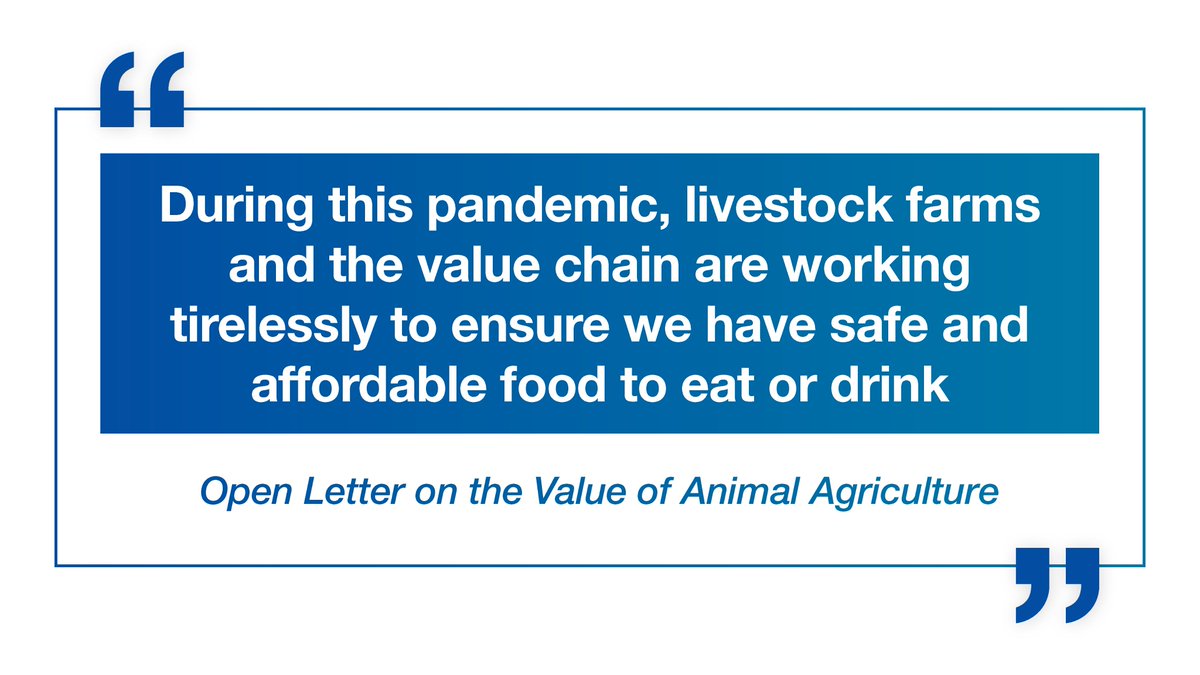 “

During this pandemic, livestock farms and the value chain are working tirelessly to ensure we have safe and affordable food to eat or drink

Open Letter on the Value of Animal Agriculture

”